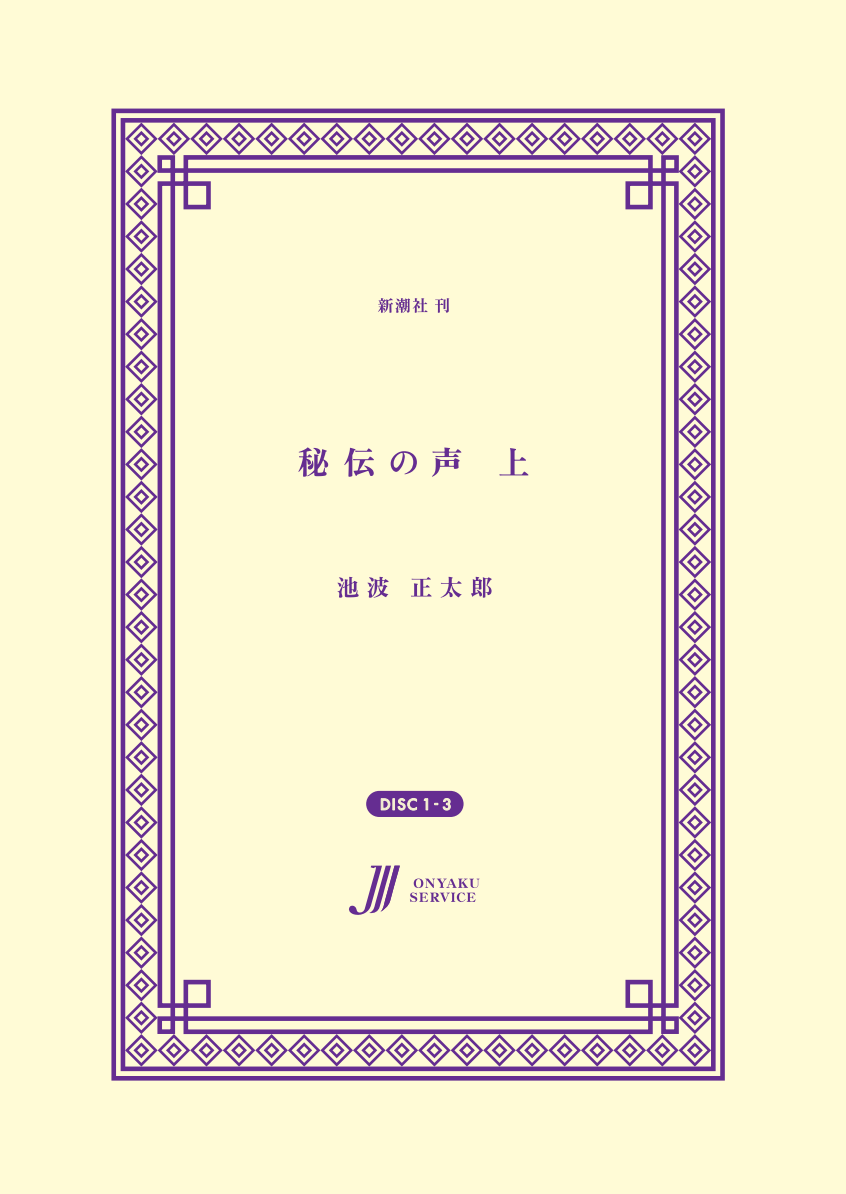 新潮社 刊

秘伝の声　上

池波　正太郎

DISC 1-3

ONYAKU SERVICE